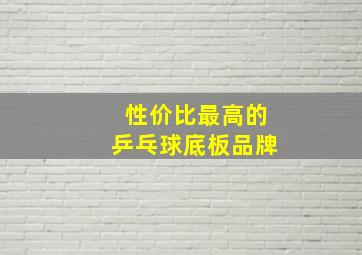 性价比最高的
乒乓球底板品牌